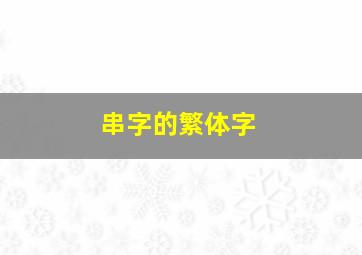 串字的繁体字